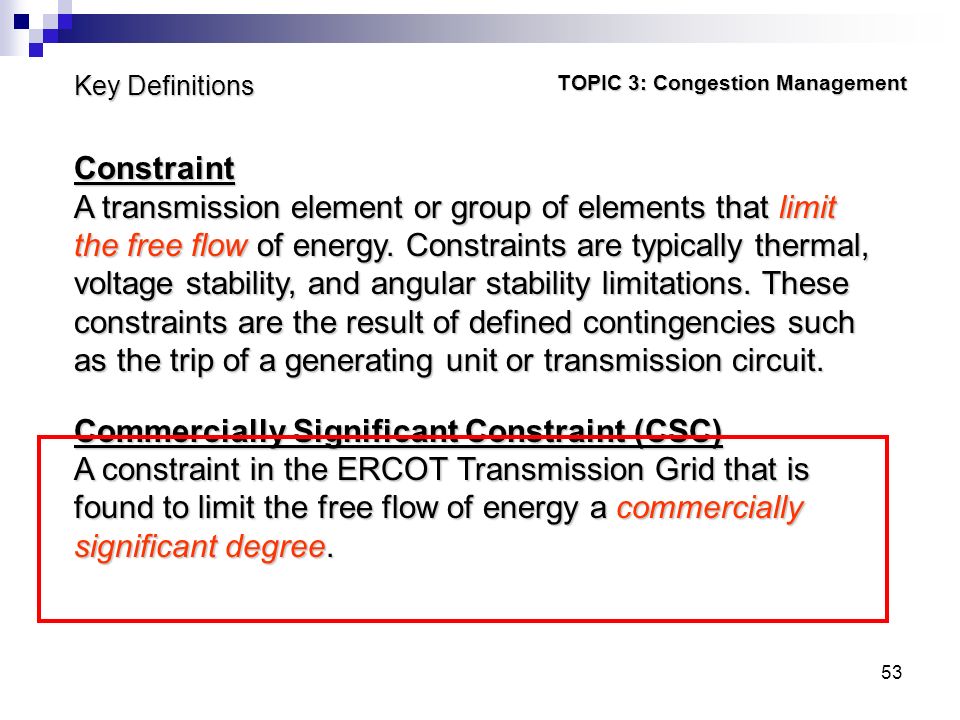 Key Definitions

TOPIC 3: Congestion Management

Constraint
A transmission element or group of elements that limit the free flow of energy. Constraints are typically thermal, voltage stability, and angular stability limitations. These constraints are the result of defined contingencies such as the trip of a generating unit or transmission circuit.

Commercially Significant Constraint (CSC)
A constraint in the ERCOT Transmission Grid that is found to limit the free flow of energy a commercially significant degree.

53